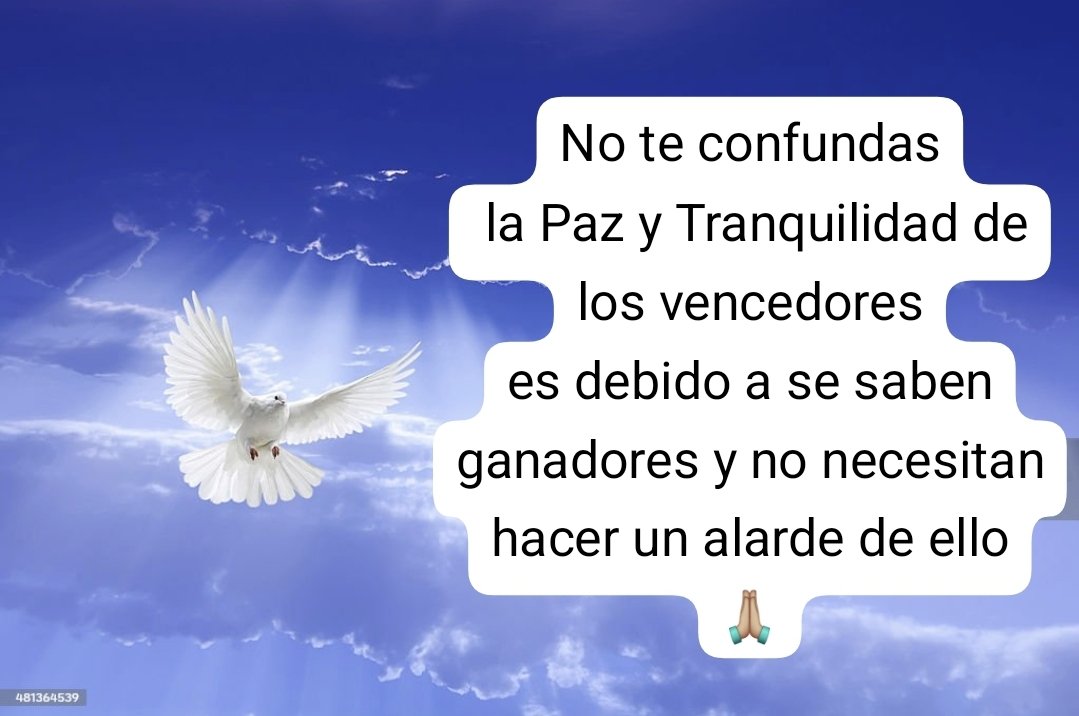 No te confundas
la Paz y Tranquilidad de los vencedores
es debido a se saben ganadores y no necesitan hacer un alarde de ello
🙏🏼

481364539